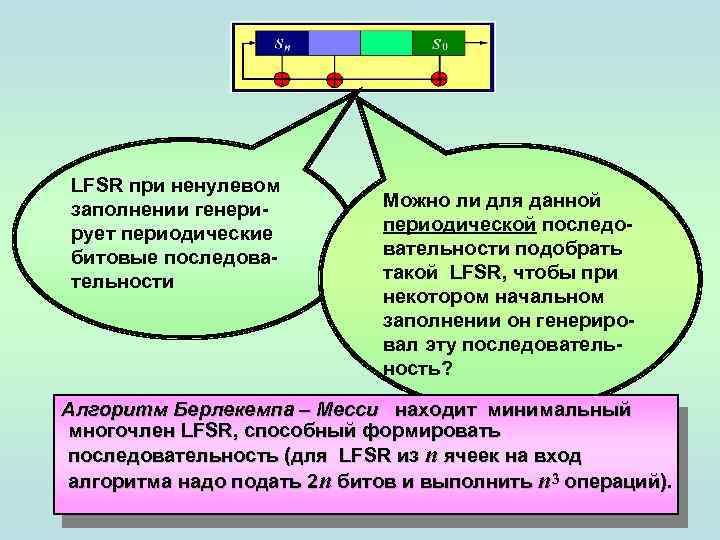 $s_n$

$s_0$

LFSR при ненулевом заполнении генерирует периодические битовые последовательности

Можно ли для данной периодической последовательности подобрать такой LFSR, чтобы при некотором начальном заполнении он генерировал эту последовательность?

Алгоритм Берлекемпа – Месси находит минимальный многочлен LFSR, способный формировать последовательность (для LFSR из $n$ ячеек на вход алгоритма надо подать $2n$ битов и выполнить $n^3$ операций).